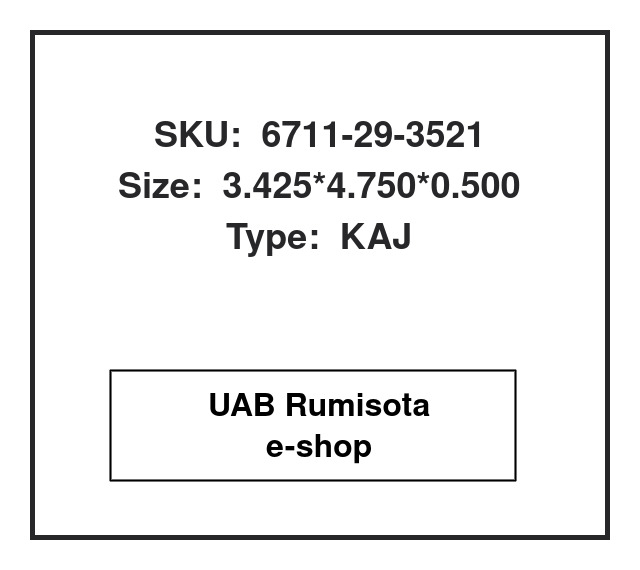 SKU: 6711-29-3521
Size: 3.425*4.750*0.500
Type: KAJ

UAB Rumisota
e-shop